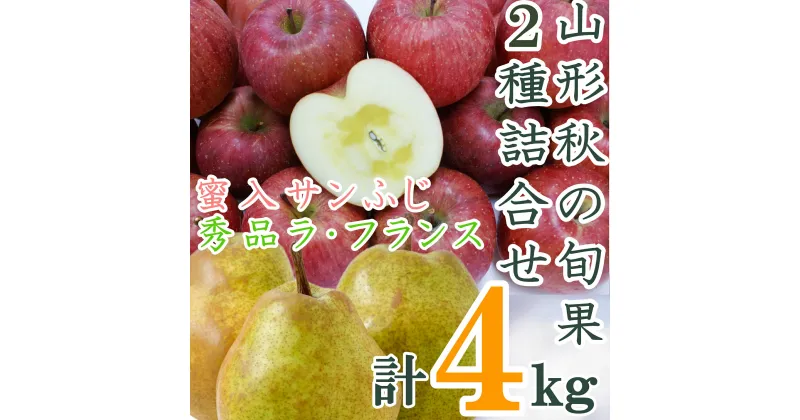 山形秋の旬果

2種詰合せ

蜜入サンふじ
秀品ラ・フランス

計4kg